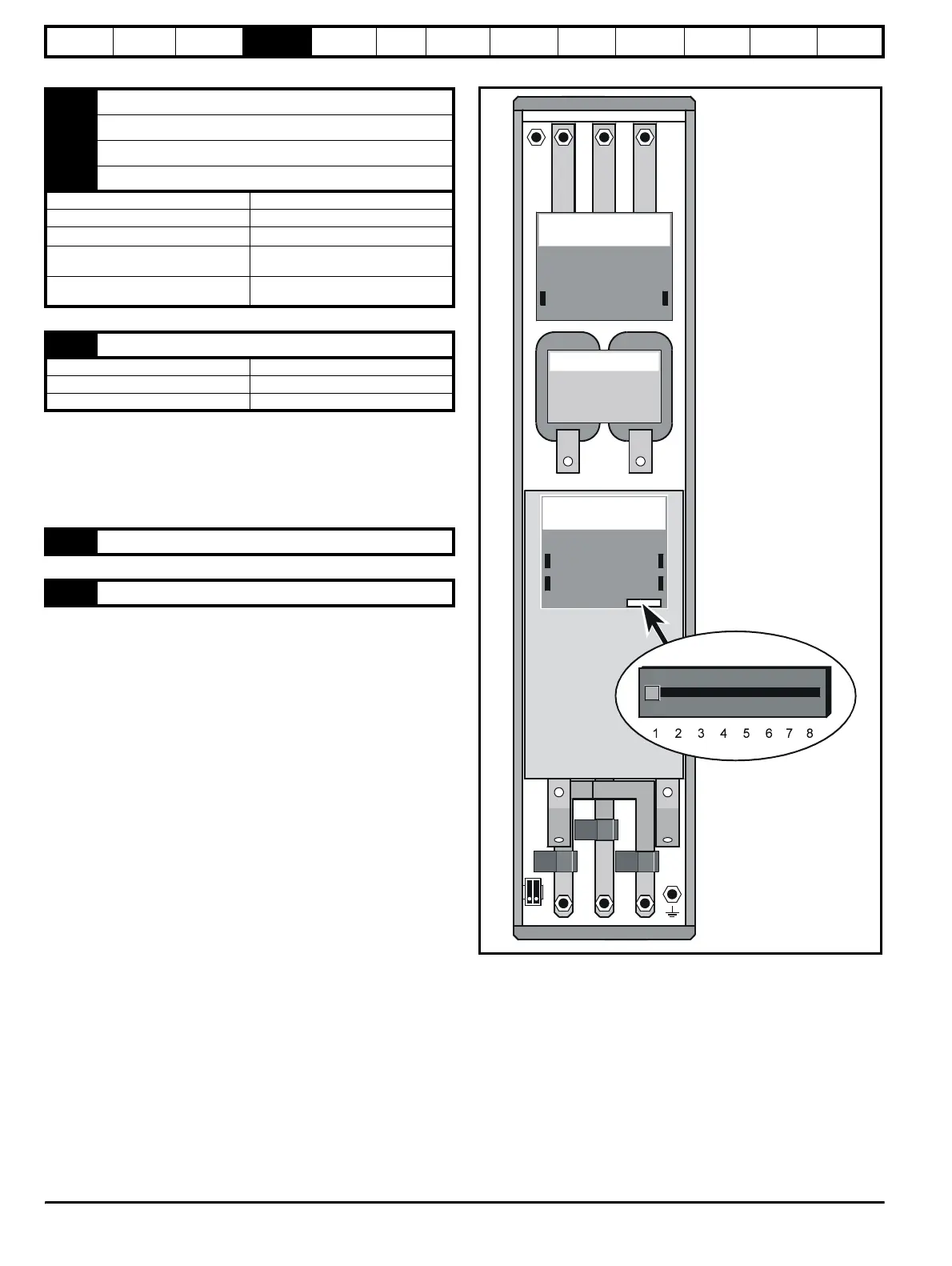 1 2 3 4 5 6 7 8